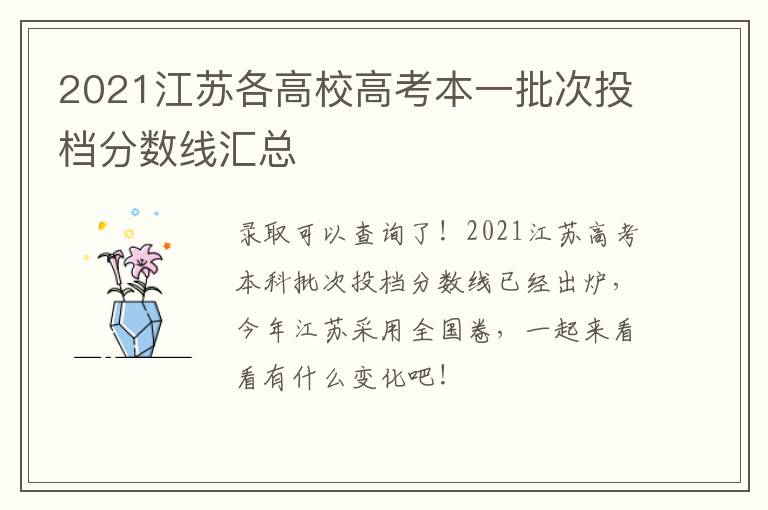 2021江苏各高校高考本一批次投档分数线汇总

录取可以查询了！2021江苏高考本科批次投档分数线已经出炉，今年江苏采用全国卷，一起来看看有什么变化吧！